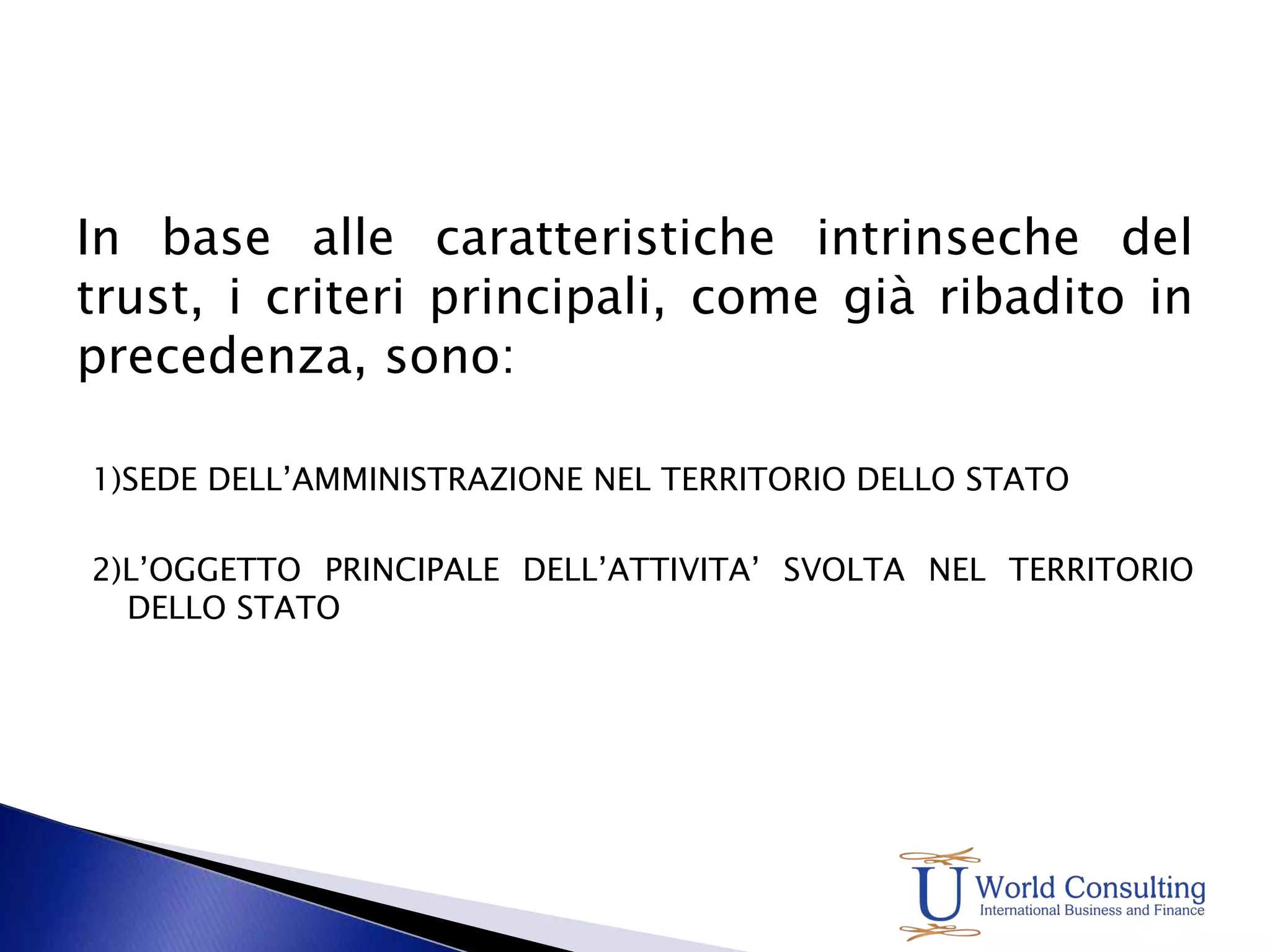 In base alle caratteristiche intrinseche del trust, i criteri principali, come già ribadito in precedenza, sono:

1)SEDE DELL’AMMINISTRAZIONE NEL TERRITORIO DELLO STATO

2)L’OGGETTO PRINCIPALE DELL’ATTIVITA’ SVOLTA NEL TERRITORIO DELLO STATO

U World Consulting
International Business and Finance